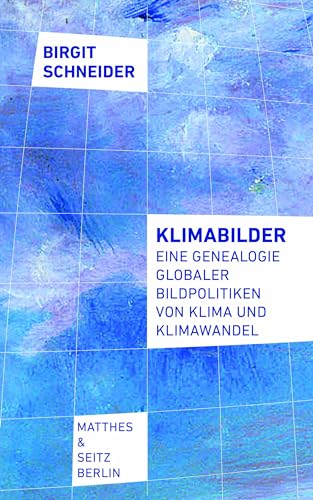 BIRGIT SCHNEIDER

KLIMABILDER
EINE GENEALOGIE GLOBALER BILDPOLITIKEN VON KLIMA UND KLIMAWANDEL

MATTHES & SEITZ BERLIN